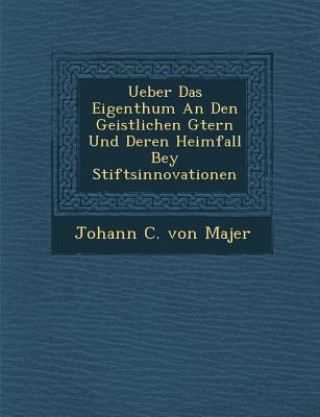 Ueber Das Eigenthum An Den Geistlichen Gtern Und Deren Heimfall Bey Stiftsinnovationen

Johann C. von Majer